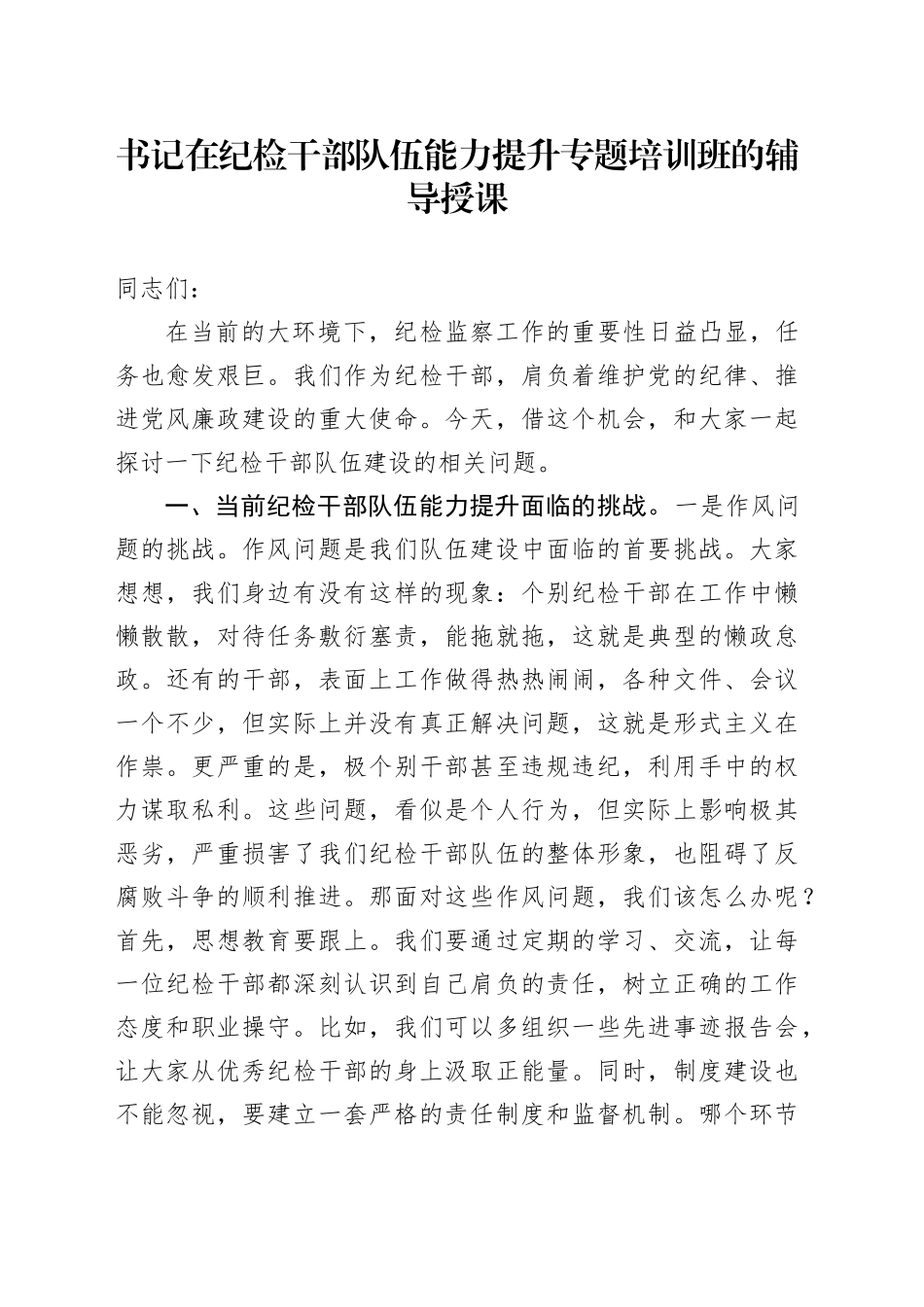 书记在纪检干部队伍能力提升专题培训班的辅导授课

同志们：

在当前的大环境下，纪检监察工作的重要性日益凸显，任务也愈发艰巨。我们作为纪检干部，肩负着维护党的纪律、推进党风廉政建设的重大使命。今天，借这个机会，和大家一起探讨一下纪检干部队伍建设的相关问题。

一、当前纪检干部队伍能力提升面临的挑战。一是作风问题的挑战。作风问题是我们队伍建设中面临的首要挑战。大家想想，我们身边有没有这样的现象：个别纪检干部在工作中懒懒散散，对待任务敷衍塞责，能拖就拖，这就是典型的懒政怠政。还有的干部，表面上工作做得热热闹闹，各种文件、会议一个不少，但实际上并没有真正解决问题，这就是形式主义在作祟。更严重的是，极个别干部甚至违规违纪，利用手中的权力谋取私利。这些问题，看似是个人行为，但实际上影响极其恶劣，严重损害了我们纪检干部队伍的整体形象，也阻碍了反腐败斗争的顺利推进。那面对这些作风问题，我们该怎么办呢？首先，思想教育要跟上。我们要通过定期的学习、交流，让每一位纪检干部都深刻认识到自己肩负的责任，树立正确的工作态度和职业操守。比如，我们可以多组织一些先进事迹报告会，让大家从优秀纪检干部的身上汲取正能量。同时，制度建设也不能忽视，要建立一套严格的责任制度和监督机制。哪个环节